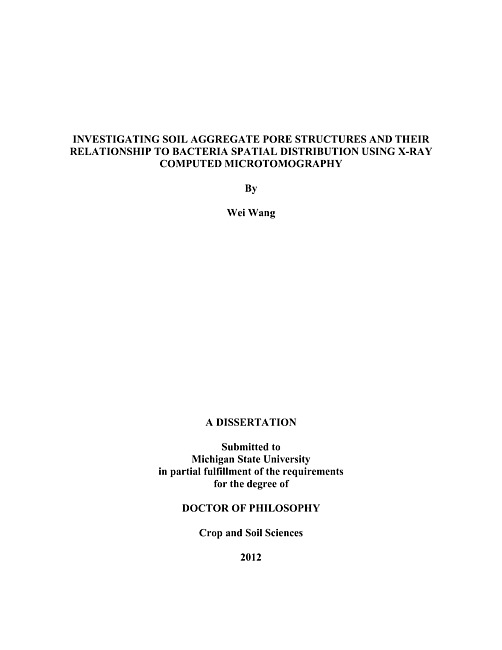 INVESTIGATING SOIL AGGREGATE PORE STRUCTURES AND THEIR RELATIONSHIP TO BACTERIA SPATIAL DISTRIBUTION USING X-RAY COMPUTED MICROTOMOGRAPHY

By

Wei Wang

A DISSERTATION

Submitted to
Michigan State University
in partial fulfillment of the requirements
for the degree of

DOCTOR OF PHILOSOPHY

Crop and Soil Sciences

2012